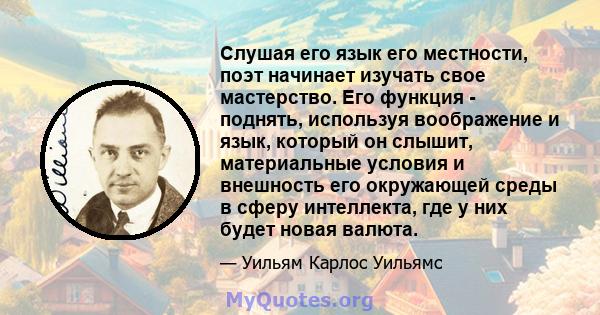 Слушая его язык его местности, поэт начинает изучать свое мастерство. Его функция - поднять, используя воображение и язык, который он слышит, материальные условия и внешность его окружающей среды в сферу интеллекта, где у них будет новая валюта.

— Уильям Карлос Уильямс

MyQuotes.org